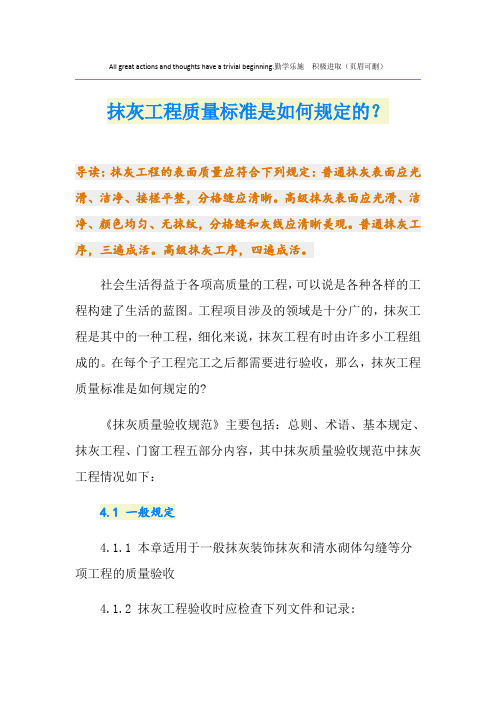 All great actions and thoughts have a trivial beginning.勤学乐施　积极进取（页眉可删）

抹灰工程质量标准是如何规定的？

导读：抹灰工程的表面质量应符合下列规定：普通抹灰表面应光滑、洁净、接槎平整，分格缝应清晰。高级抹灰表面应光滑、洁净、颜色均匀、无抹纹，分格缝和灰线应清晰美观。普通抹灰工序，三遍成活。高级抹灰工序，四遍成活。

社会生活得益于各项高质量的工程，可以说是各种各样的工程构建了生活的蓝图。工程项目涉及的领域是十分广的，抹灰工程是其中的一种工程，细化来说，抹灰工程有时由许多小工程组成的。在每个子工程完工之后都需要进行验收，那么，抹灰工程质量标准是如何规定的?

《抹灰质量验收规范》主要包括：总则、术语、基本规定、抹灰工程、门窗工程五部分内容，其中抹灰质量验收规范中抹灰工程情况如下：

4.1 一般规定

4.1.1 本章适用于一般抹灰装饰抹灰和清水砌体勾缝等分项工程的质量验收

4.1.2 抹灰工程验收时应检查下列文件和记录：